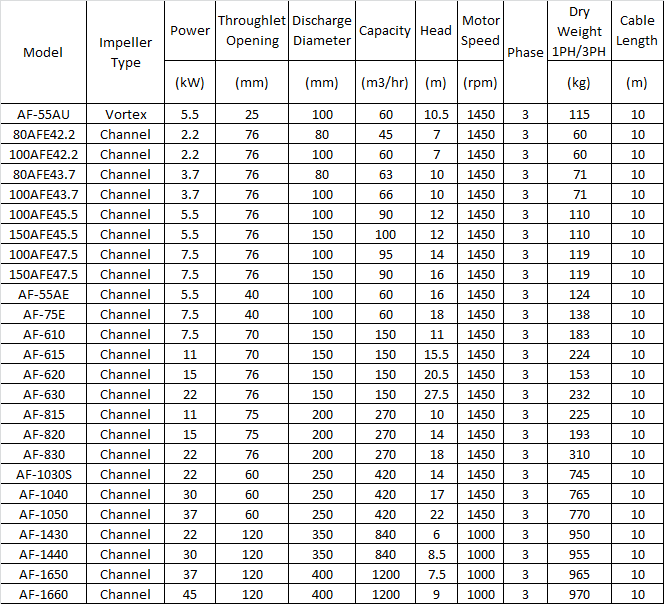 | Model | Impeller Type | Power (kW) | Throughlet Opening (mm) | Discharge Diameter (mm) | Capacity (m3/hr) | Head (m) | Motor Speed (rpm) | Phase | Dry Weight 1PH/3PH (kg) | Cable Length (m) |
|---|---|---|---|---|---|---|---|---|---|---|
| AF-55AU | Vortex | 5.5 | 25 | 100 | 60 | 10.5 | 1450 | 3 | 115 | 10 |
| 80AFE42.2 | Channel | 2.2 | 76 | 80 | 45 | 7 | 1450 | 3 | 60 | 10 |
| 100AFE42.2 | Channel | 2.2 | 76 | 100 | 60 | 7 | 1450 | 3 | 60 | 10 |
| 80AFE43.7 | Channel | 3.7 | 76 | 80 | 63 | 10 | 1450 | 3 | 71 | 10 |
| 100AFE43.7 | Channel | 3.7 | 76 | 100 | 66 | 10 | 1450 | 3 | 71 | 10 |
| 100AFE45.5 | Channel | 5.5 | 76 | 100 | 90 | 12 | 1450 | 3 | 110 | 10 |
| 150AFE45.5 | Channel | 5.5 | 76 | 150 | 100 | 12 | 1450 | 3 | 110 | 10 |
| 100AFE47.5 | Channel | 7.5 | 76 | 100 | 95 | 14 | 1450 | 3 | 119 | 10 |
| 150AFE47.5 | Channel | 7.5 | 76 | 150 | 90 | 16 | 1450 | 3 | 119 | 10 |
| AF-55AE | Channel | 5.5 | 40 | 100 | 60 | 16 | 1450 | 3 | 124 | 10 |
| AF-75E | Channel | 7.5 | 40 | 100 | 60 | 18 | 1450 | 3 | 138 | 10 |
| AF-610 | Channel | 7.5 | 70 | 150 | 150 | 11 | 1450 | 3 | 183 | 10 |
| AF-615 | Channel | 11 | 70 | 150 | 150 | 15.5 | 1450 | 3 | 224 | 10 |
| AF-620 | Channel | 15 | 76 | 150 | 150 | 20.5 | 1450 | 3 | 153 | 10 |
| AF-630 | Channel | 22 | 76 | 150 | 150 | 27.5 | 1450 | 3 | 232 | 10 |
| AF-815 | Channel | 11 | 75 | 200 | 270 | 10 | 1450 | 3 | 225 | 10 |
| AF-820 | Channel | 15 | 75 | 200 | 270 | 14 | 1450 | 3 | 193 | 10 |
| AF-830 | Channel | 22 | 76 | 200 | 270 | 18 | 1450 | 3 | 310 | 10 |
| AF-1030S | Channel | 22 | 60 | 250 | 420 | 14 | 1450 | 3 | 745 | 10 |
| AF-1040 | Channel | 30 | 60 | 250 | 420 | 17 | 1450 | 3 | 765 | 10 |
| AF-1050 | Channel | 37 | 60 | 250 | 420 | 22 | 1450 | 3 | 770 | 10 |
| AF-1430 | Channel | 22 | 120 | 350 | 840 | 6 | 1000 | 3 | 950 | 10 |
| AF-1440 | Channel | 30 | 120 | 350 | 840 | 8.5 | 1000 | 3 | 955 | 10 |
| AF-1650 | Channel | 37 | 120 | 400 | 1200 | 7.5 | 1000 | 3 | 965 | 10 |
| AF-1660 | Channel | 45 | 120 | 400 | 1200 | 9 | 1000 | 3 | 970 | 10 |